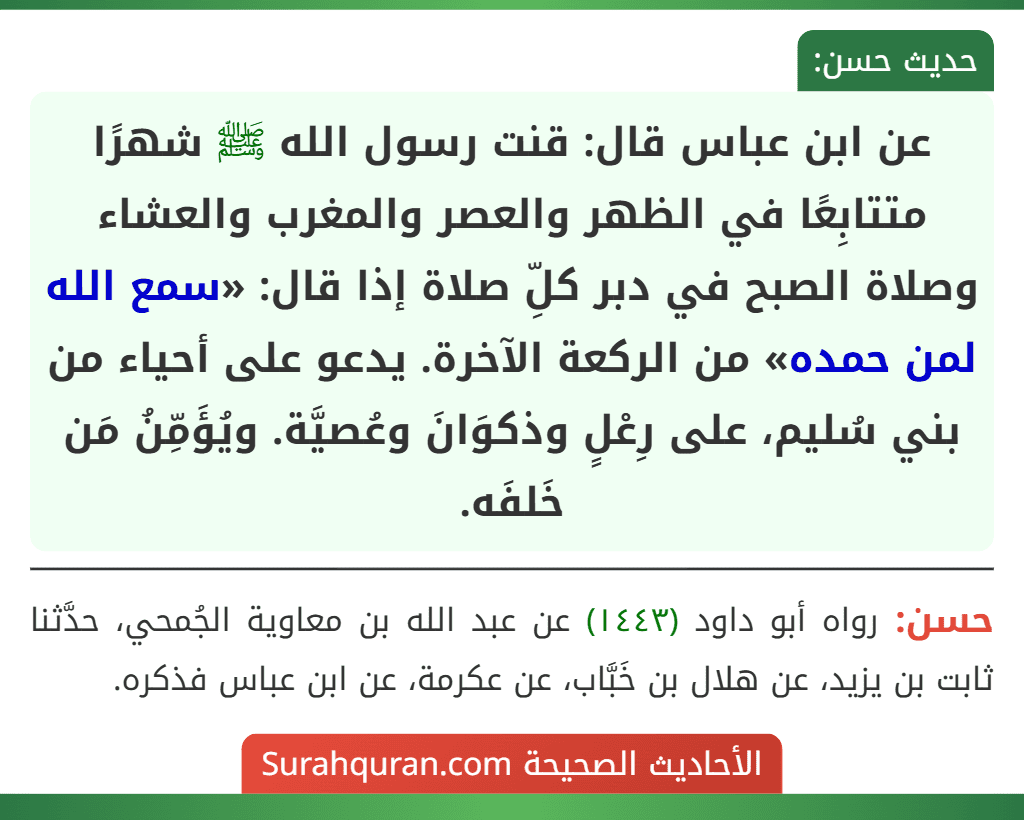 حديث حسن:

عن ابن عباس قال: قنت رسول الله ﷺ شهرًا متتابِعًا في الظهر والعصر والمغرب والعشاء وصلاة الصبح في دبر كلِّ صلاة إذا قال: «سمع الله لمن حمده» من الركعة الآخرة. يدعو على أحياء من بني سُليم، على رِعْلٍ وذكوَانَ وعُصيَّة. ويُؤَمِّنُ مَن خَلفَه.

حسن: رواه أبو داود (١٤٤٣) عن عبد الله بن معاوية الجُمحي، حدَّثنا ثابت بن يزيد، عن هلال بن خَبَّاب، عن عكرمة، عن ابن عباس فذكره.

الأحاديث الصحيحة Surahquran.com